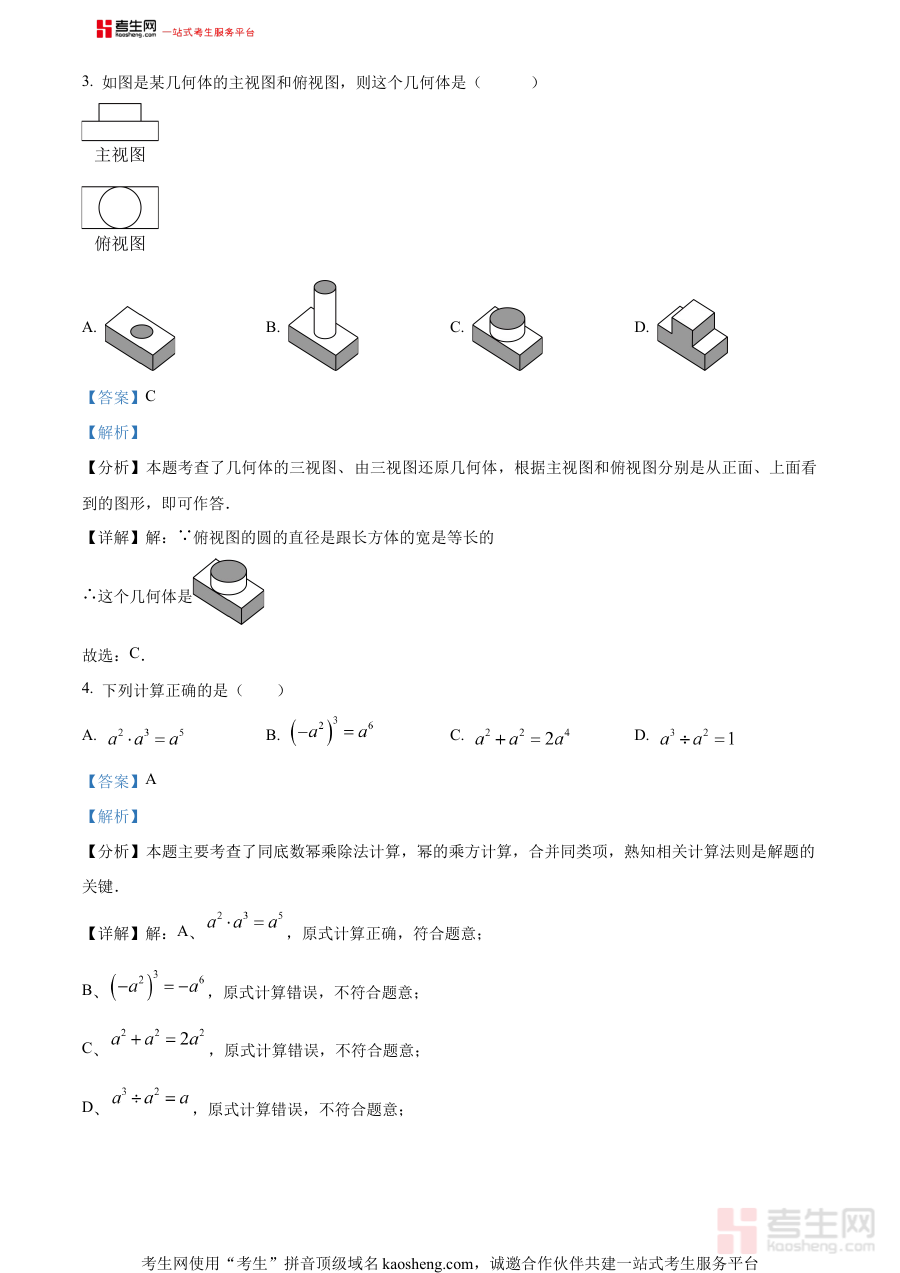 考生网 kaosheng.com 一站式考生服务平台

3. 如图是某几何体的主视图和俯视图，则这个几何体是（　　）

主视图

俯视图

A.　　B.　　C.　　D.

【答案】C

【解析】

【分析】本题考查了几何体的三视图、由三视图还原几何体，根据主视图和俯视图分别是从正面、上面看到的图形，即可作答.

【详解】解：∵俯视图的圆的直径是跟长方体的宽是等长的

∴这个几何体是

故选：C.

4. 下列计算正确的是（　　）

A. $a^2 \cdot a^3 = a^5$　　B. $\left(-a^2\right)^3 = a^6$　　C. $a^2 + a^2 = 2a^4$　　D. $a^3 \div a^2 = 1$

【答案】A

【解析】

【分析】本题主要考查了同底数幂乘除法计算，幂的乘方计算，合并同类项，熟知相关计算法则是解题的关键.

【详解】解：A、$a^2 \cdot a^3 = a^5$，原式计算正确，符合题意；

B、$\left(-a^2\right)^3 = -a^6$，原式计算错误，不符合题意；

C、$a^2 + a^2 = 2a^2$，原式计算错误，不符合题意；

D、$a^3 \div a^2 = a$，原式计算错误，不符合题意；

考生网 kaosheng.com

考生网使用“考生”拼音顶级域名 kaosheng.com，诚邀合作伙伴共建一站式考生服务平台